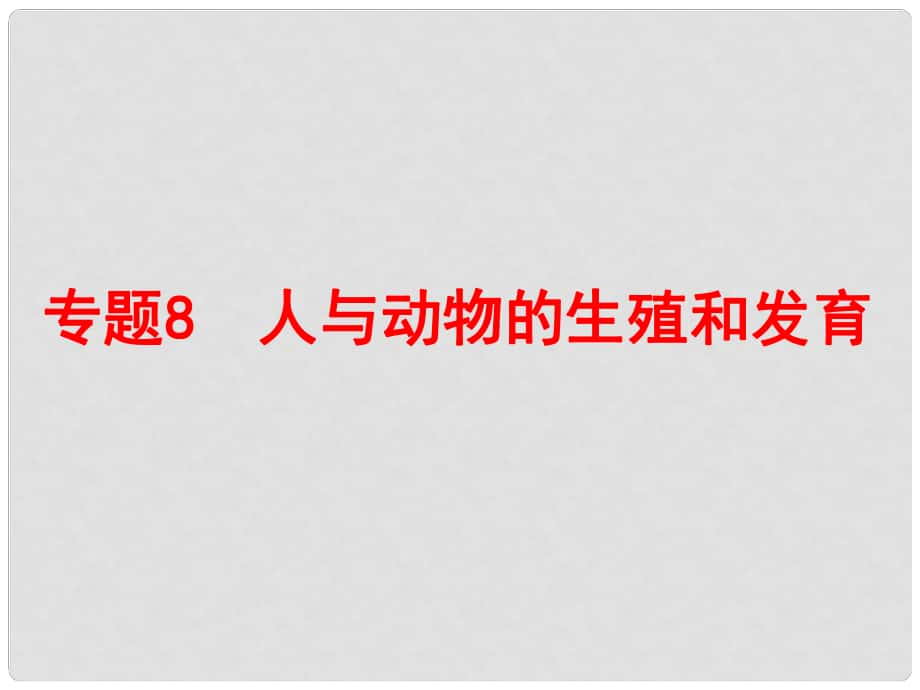 专题8　人与动物的生殖和发育